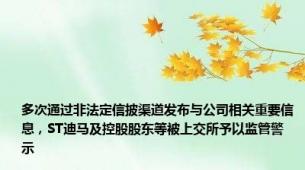 多次通过非法定信披渠道发布与公司相关重要信息，ST迪马及控股股东等被上交所予以监管警示